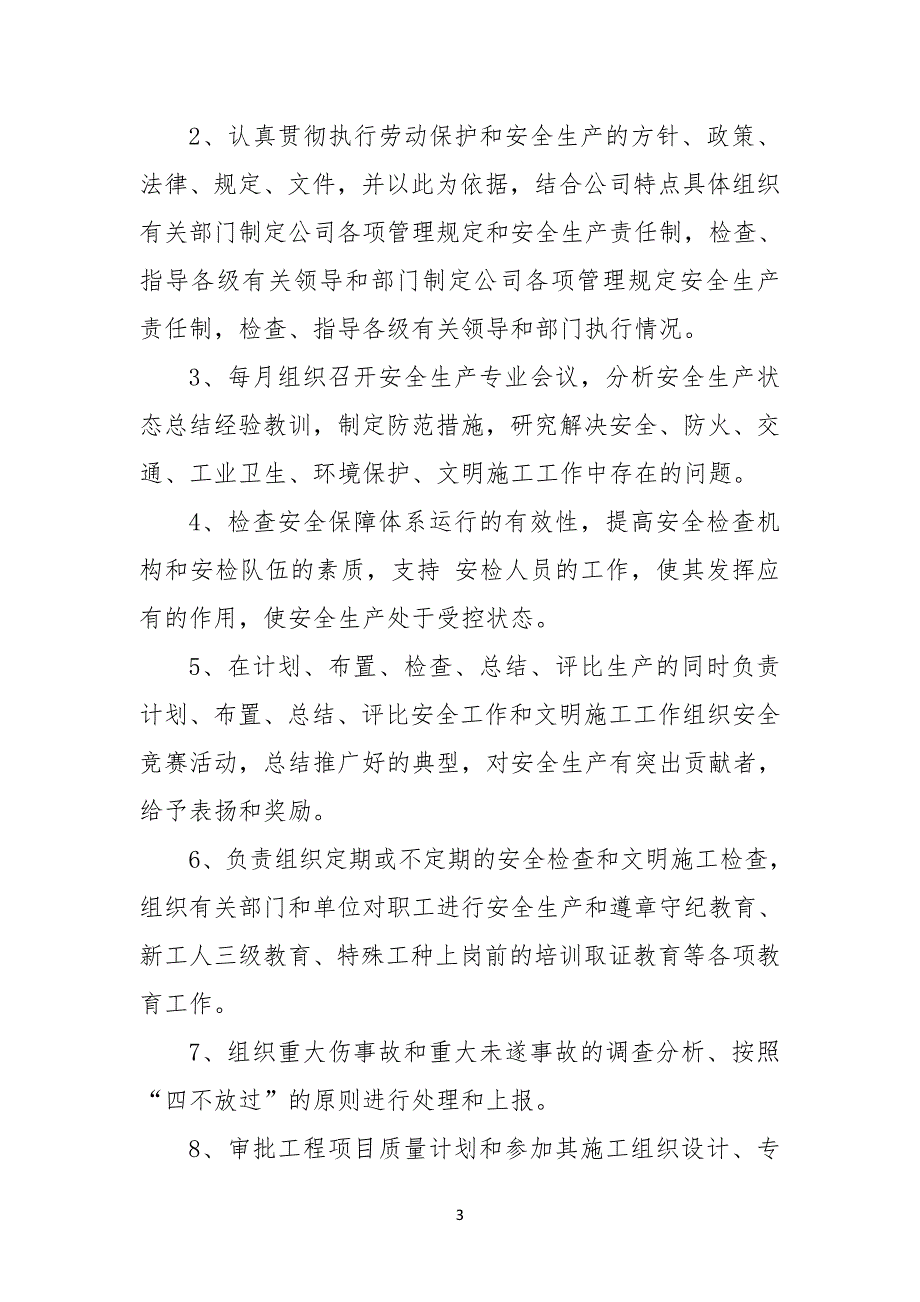 2、认真贯彻执行劳动保护和安全生产的方针、政策、法律、规定、文件，并以此为依据，结合公司特点具体组织有关部门制定公司各项管理规定和安全生产责任制，检查、指导各级有关领导和部门制定公司各项管理规定安全生产责任制，检查、指导各级有关领导和部门执行情况。

3、每月组织召开安全生产专业会议，分析安全生产状态总结经验教训，制定防范措施，研究解决安全、防火、交通、工业卫生、环境保护、文明施工工作中存在的问题。

4、检查安全保障体系运行的有效性，提高安全检查机构和安检队伍的素质，支持 安检人员的工作，使其发挥应有的作用，使安全生产处于受控状态。

5、在计划、布置、检查、总结、评比生产的同时负责计划、布置、总结、评比安全工作和文明施工工作组织安全竞赛活动，总结推广好的典型，对安全生产有突出贡献者，给予表扬和奖励。

6、负责组织定期或不定期的安全检查和文明施工检查，组织有关部门和单位对职工进行安全生产和遵章守纪教育、新工人三级教育、特殊工种上岗前的培训取证教育等各项教育工作。

7、组织重大伤事故和重大未遂事故的调查分析、按照“四不放过”的原则进行处理和上报。

8、审批工程项目质量计划和参加其施工组织设计、专

3